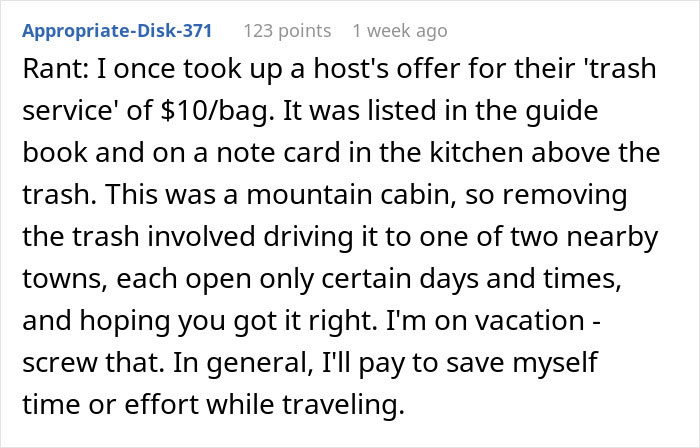 Appropriate-Disk-371 123 points 1 week ago

Rant: I once took up a host's offer for their 'trash service' of \$10/bag. It was listed in the guide book and on a note card in the kitchen above the trash. This was a mountain cabin, so removing the trash involved driving it to one of two nearby towns, each open only certain days and times, and hoping you got it right. I'm on vacation - screw that. In general, I'll pay to save myself time or effort while traveling.